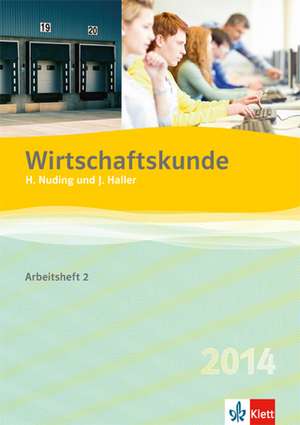 19 20

Wirtschaftskunde
H. Nuding und J. Haller

Arbeitsheft 2

2014

Klett